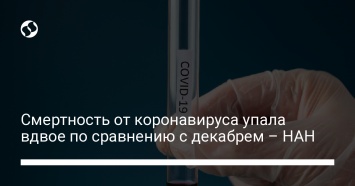 COVID-19

Смертность от коронавируса упала вдвое по сравнению с декабрем – НАН